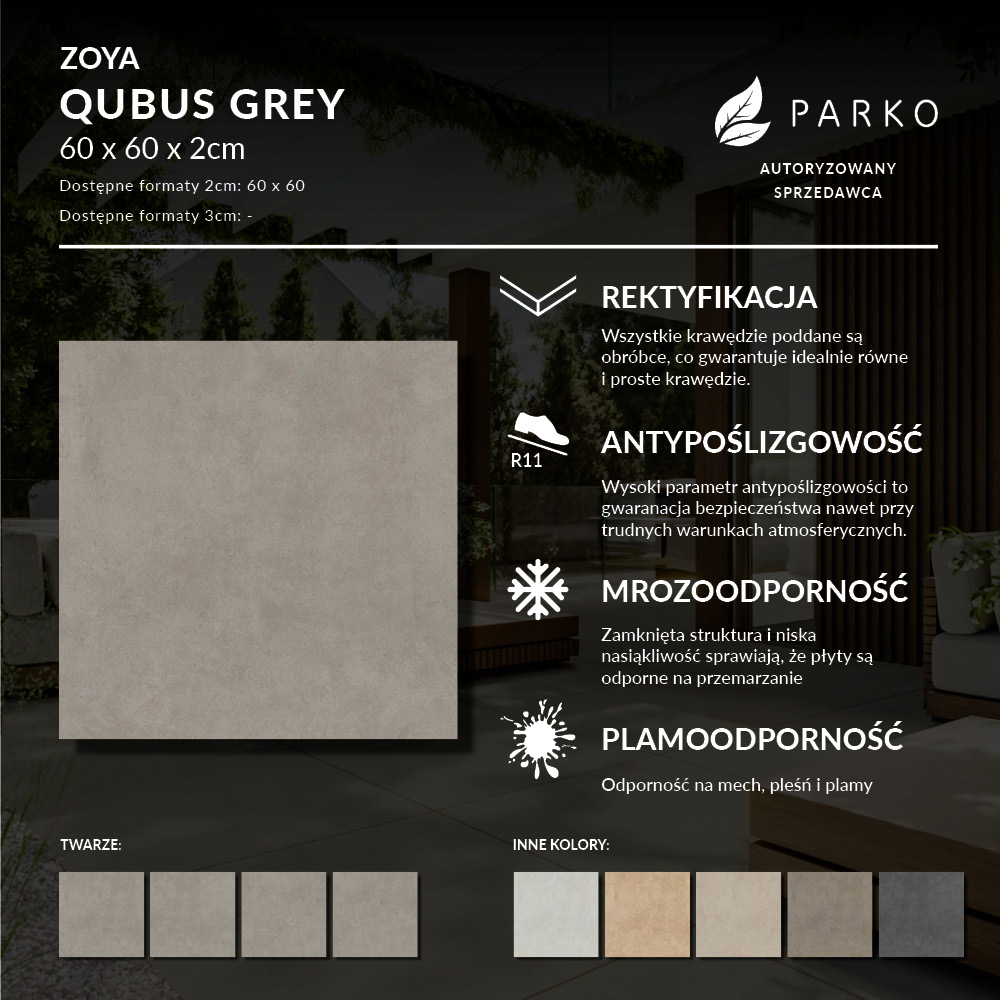 ZOYA
QUBUS GREY
60 x 60 x 2cm
Dostępne formaty 2cm: 60 x 60
Dostępne formaty 3cm: -

PARKO
AUTORYZOWANY SPRZEDAWCA

REKTYFIKACJA
Wszystkie krawędzie poddane są obróbce, co gwarantuje idealnie równe i proste krawędzie.

R11
ANTYPOŚLIZGOWOŚĆ
Wysoki parametr antypoślizgowości to gwaranacja bezpieczeństwa nawet przy trudnych warunkach atmosferycznych.

MROZOODPORNOŚĆ
Zamknięta struktura i niska nasiąkliwość sprawiają, że płyty są odporne na przemarzanie

PLAMOODPORNOŚĆ
Odporność na mech, pleśń i plamy

TWARZE:

INNE KOLORY: